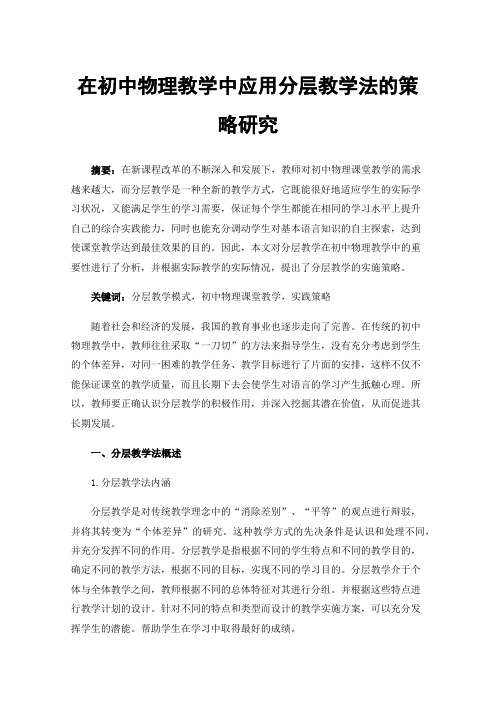 在初中物理教学中应用分层教学法的策略研究

摘要：在新课程改革的不断深入和发展下，教师对初中物理课堂教学的需求越来越大，而分层教学是一种全新的教学方式，它既能很好地适应学生的实际学习状况，又能满足学生的学习需要，保证每个学生都能在相同的学习水平上提升自己的综合实践能力，同时也能充分调动学生对基本语言知识的自主探索，达到使课堂教学达到最佳效果的目的。因此，本文对分层教学在初中物理教学中的重要性进行了分析，并根据实际教学的实际情况，提出了分层教学的实施策略。

关键词：分层教学模式，初中物理课堂教学，实践策略

随着社会和经济的发展，我国的教育事业也逐步走向了完善。在传统的初中物理教学中，教师往往采取“一刀切”的方法来指导学生，没有充分考虑到学生的个体差异，对同一困难的教学任务、教学目标进行了片面的安排，这样不仅不能保证课堂的教学质量，而且长期下去会使学生对语言的学习产生抵触心理。所以，教师要正确认识分层教学的积极作用，并深入挖掘其潜在价值，从而促进其长期发展。

一、分层教学法概述

1.分层教学法内涵

分层教学是对传统教学理念中的“消除差别”、“平等”的观点进行辩驳，并将其转变为“个体差异”的研究。这种教学方式的先决条件是认识和处理不同，并充分发挥不同的作用。分层教学是指根据不同的学生特点和不同的教学目的，确定不同的教学方法，根据不同的目标，实现不同的学习目的。分层教学介于个体与全体教学之间，教师根据不同的总体特征对其进行分组。并根据这些特点进行教学计划的设计。针对不同的特点和类型而设计的教学实施方案，可以充分发挥学生的潜能。帮助学生在学习中取得最好的成绩。